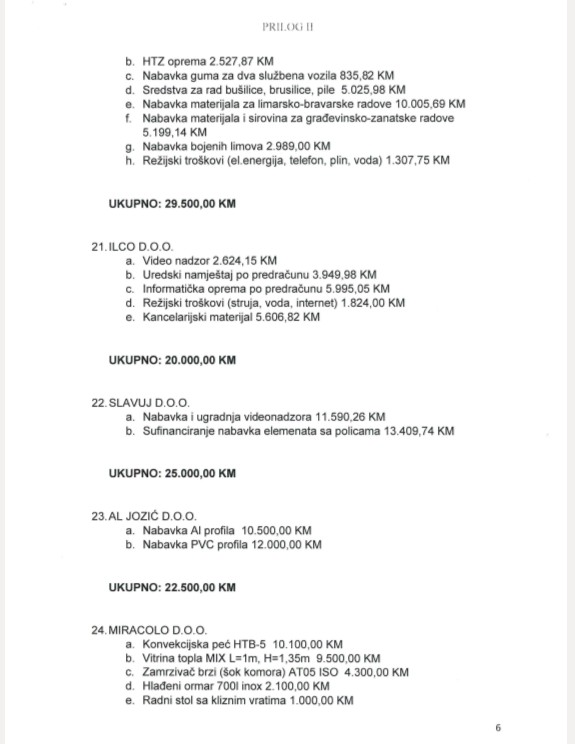 PRILOG II

b. HTZ oprema 2.527,87 KM
c. Nabavka guma za dva službena vozila 835,82 KM
d. Sredstva za rad bušilice, brusilice, pile 5.025,98 KM
e. Nabavka materijala za limarsko-bravarske radove 10.005,69 KM
f. Nabavka materijala i sirovina za građevinsko-zanatske radove 5.199,14 KM
g. Nabavka bojenih limova 2.989,00 KM
h. Režijski troškovi (el.energija, telefon, plin, voda) 1.307,75 KM

UKUPNO: 29.500,00 KM

21. ILCO D.O.O.
a. Video nadzor 2.624,15 KM
b. Uredski namještaj po predračunu 3.949,98 KM
c. Informatička oprema po predračunu 5.995,05 KM
d. Režijski troškovi (struja, voda, internet) 1.824,00 KM
e. Kancelarijski materijal 5.606,82 KM

UKUPNO: 20.000,00 KM

22. SLAVUJ D.O.O.
a. Nabavka i ugradnja videonadzora 11.590,26 KM
b. Sufinanciranje nabavka elemenata sa policama 13.409,74 KM

UKUPNO: 25.000,00 KM

23. AL JOZIĆ D.O.O.
a. Nabavka Al profila 10.500,00 KM
b. Nabavka PVC profila 12.000,00 KM

UKUPNO: 22.500,00 KM

24. MIRACOLO D.O.O.
a. Konvekcijska peć HTB-5 10.100,00 KM
b. Vitrina topla MIX L=1m, H=1,35m 9.500,00 KM
c. Zamrzivač brzi (šok komora) AT05 ISO 4.300,00 KM
d. Hlađeni ormar 700l inox 2.100,00 KM
e. Radni stol sa kliznim vratima 1.000,00 KM

6